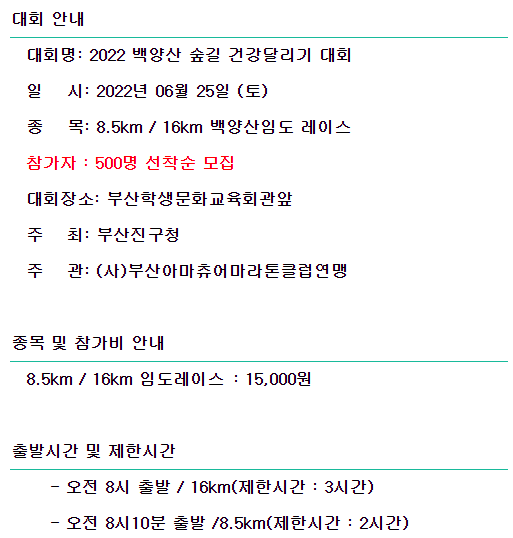 대회 안내

대회명: 2022 백양산 숲길 건강달리기 대회

일 시: 2022년 06월 25일 (토)

종 목: 8.5km / 16km 백양산임도 레이스

참가자 : 500명 선착순 모집

대회장소: 부산학생문화교육회관앞

주 최: 부산진구청

주 관: (사)부산아마츄어마라톤클럽연맹

종목 및 참가비 안내

8.5km / 16km 임도레이스 : 15,000원

출발시간 및 제한시간

- 오전 8시 출발 / 16km(제한시간 : 3시간)

- 오전 8시10분 출발 /8.5km(제한시간 : 2시간)